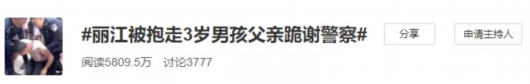 #丽江被抱走3岁男孩父亲跪谢警察#

分享

申请主持人

阅读5809.5万 讨论3777